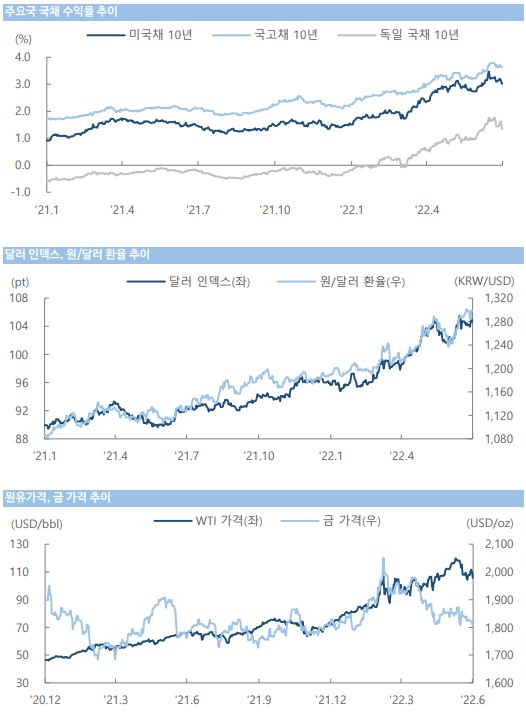 주요국 국채 수익률 추이

(%)
미국채 10년
국고채 10년
독일 국채 10년

4.0
3.0
2.0
1.0
0.0
-1.0

'21.1 '21.4 '21.7 '21.10 '22.1 '22.4

달러 인덱스, 원/달러 환율 추이

(pt)
달러 인덱스(좌)
원/달러 환율(우)
(KRW/USD)

108
104
100
96
92
88

1,320
1,280
1,240
1,200
1,160
1,120
1,080

'21.1 '21.4 '21.7 '21.10 '22.1 '22.4

원유가격, 금 가격 추이

(USD/bbl)
WTI 가격(좌)
금 가격(우)
(USD/oz)

130
110
90
70
50
30

2,100
2,000
1,900
1,800
1,700
1,600

'20.12 '21.3 '21.6 '21.9 '21.12 '22.3 '22.6